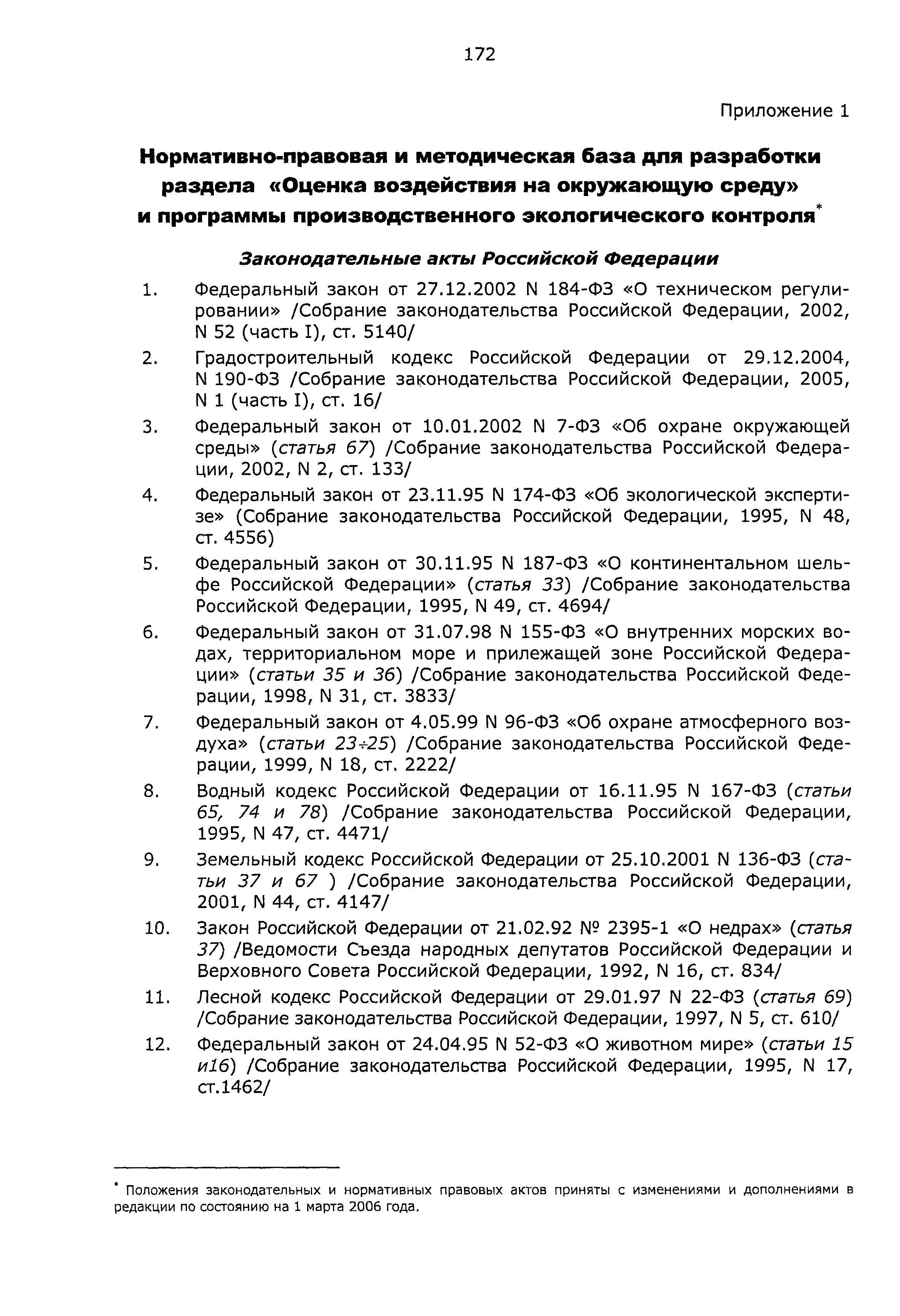 172

Приложение 1

Нормативно-правовая и методическая база для разработки раздела «Оценка воздействия на окружающую среду» и программы производственного экологического контроля*

Законодательные акты Российской Федерации

1. Федеральный закон от 27.12.2002 N 184-ФЗ «О техническом регулировании» /Собрание законодательства Российской Федерации, 2002, N 52 (часть I), ст. 5140/

2. Градостроительный кодекс Российской Федерации от 29.12.2004, N 190-ФЗ /Собрание законодательства Российской Федерации, 2005, N 1 (часть I), ст. 16/

3. Федеральный закон от 10.01.2002 N 7-ФЗ «Об охране окружающей среды» (статья 67) /Собрание законодательства Российской Федерации, 2002, N 2, ст. 133/

4. Федеральный закон от 23.11.95 N 174-ФЗ «Об экологической экспертизе» (Собрание законодательства Российской Федерации, 1995, N 48, ст. 4556)

5. Федеральный закон от 30.11.95 N 187-ФЗ «О континентальном шельфе Российской Федерации» (статья 33) /Собрание законодательства Российской Федерации, 1995, N 49, ст. 4694/

6. Федеральный закон от 31.07.98 N 155-ФЗ «О внутренних морских водах, территориальном море и прилежащей зоне Российской Федерации» (статьи 35 и 36) /Собрание законодательства Российской Федерации, 1998, N 31, ст. 3833/

7. Федеральный закон от 4.05.99 N 96-ФЗ «Об охране атмосферного воздуха» (статьи 23÷25) /Собрание законодательства Российской Федерации, 1999, N 18, ст. 2222/

8. Водный кодекс Российской Федерации от 16.11.95 N 167-ФЗ (статьи 65, 74 и 78) /Собрание законодательства Российской Федерации, 1995, N 47, ст. 4471/

9. Земельный кодекс Российской Федерации от 25.10.2001 N 136-ФЗ (статьи 37 и 67 ) /Собрание законодательства Российской Федерации, 2001, N 44, ст. 4147/

10. Закон Российской Федерации от 21.02.92 № 2395-1 «О недрах» (статья 37) /Ведомости Съезда народных депутатов Российской Федерации и Верховного Совета Российской Федерации, 1992, N 16, ст. 834/

11. Лесной кодекс Российской Федерации от 29.01.97 N 22-ФЗ (статья 69) /Собрание законодательства Российской Федерации, 1997, N 5, ст. 610/

12. Федеральный закон от 24.04.95 N 52-ФЗ «О животном мире» (статьи 15 и16) /Собрание законодательства Российской Федерации, 1995, N 17, ст.1462/

* Положения законодательных и нормативных правовых актов приняты с изменениями и дополнениями в редакции по состоянию на 1 марта 2006 года.